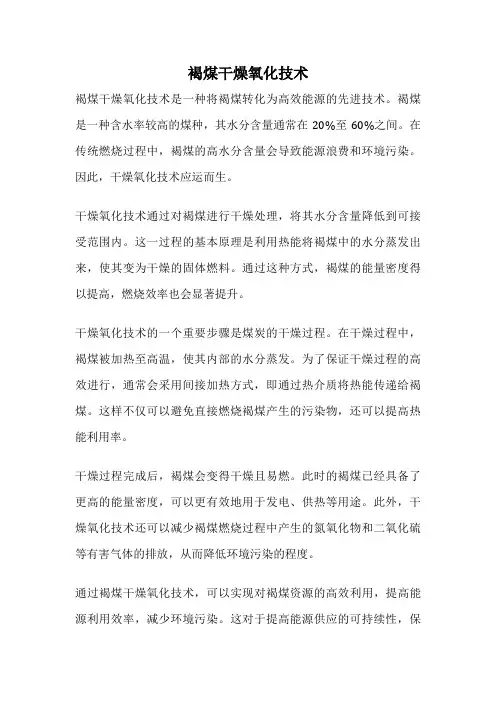 褐煤干燥氧化技术

褐煤干燥氧化技术是一种将褐煤转化为高效能源的先进技术。褐煤是一种含水率较高的煤种，其水分含量通常在 20%至 60%之间。在传统燃烧过程中，褐煤的高水分含量会导致能源浪费和环境污染。因此，干燥氧化技术应运而生。

干燥氧化技术通过对褐煤进行干燥处理，将其水分含量降低到可接受范围内。这一过程的基本原理是利用热能将褐煤中的水分蒸发出来，使其变为干燥的固体燃料。通过这种方式，褐煤的能量密度得以提高，燃烧效率也会显著提升。

干燥氧化技术的一个重要步骤是煤炭的干燥过程。在干燥过程中，褐煤被加热至高温，使其内部的水分蒸发。为了保证干燥过程的高效进行，通常会采用间接加热方式，即通过热介质将热能传递给褐煤。这样不仅可以避免直接燃烧褐煤产生的污染物，还可以提高热能利用率。

干燥过程完成后，褐煤会变得干燥且易燃。此时的褐煤已经具备了更高的能量密度，可以更有效地用于发电、供热等用途。此外，干燥氧化技术还可以减少褐煤燃烧过程中产生的氮氧化物和二氧化硫等有害气体的排放，从而降低环境污染的程度。

通过褐煤干燥氧化技术，可以实现对褐煤资源的高效利用，提高能源利用效率，减少环境污染。这对于提高能源供应的可持续性，保